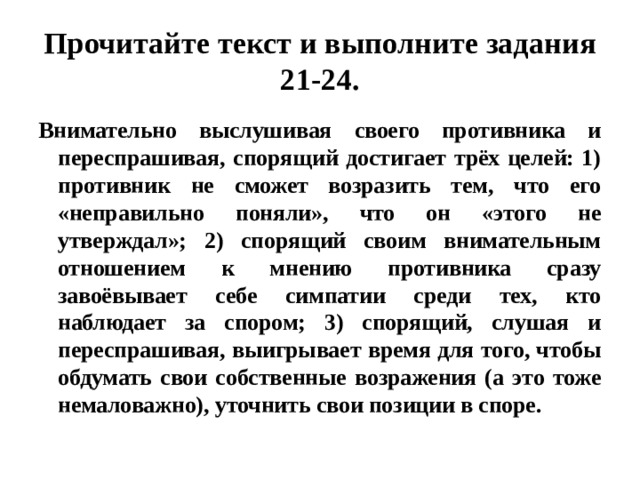 Прочитайте текст и выполните задания 21-24.

Внимательно выслушивая своего противника и переспрашивая, спорящий достигает трёх целей: 1) противник не сможет возразить тем, что его «неправильно поняли», что он «этого не утверждал»; 2) спорящий своим внимательным отношением к мнению противника сразу завоёвывает себе симпатии среди тех, кто наблюдает за спором; 3) спорящий, слушая и переспрашивая, выигрывает время для того, чтобы обдумать свои собственные возражения (а это тоже немаловажно), уточнить свои позиции в споре.